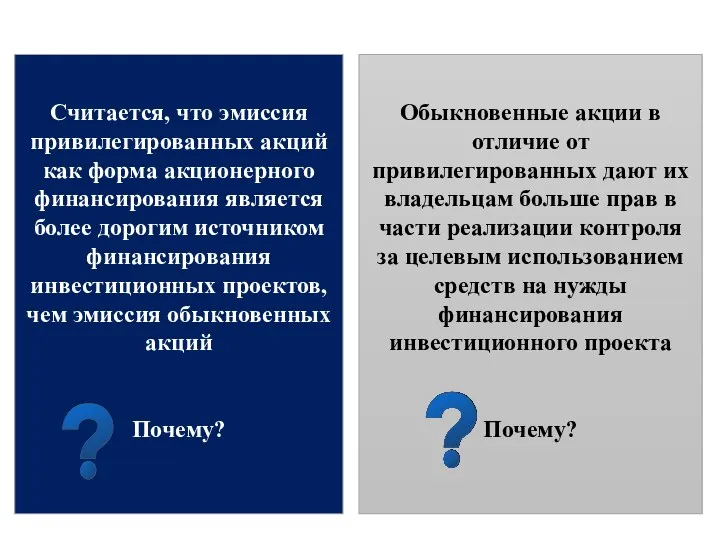 Считается, что эмиссия привилегированных акций как форма акционерного финансирования является более дорогим источником финансирования инвестиционных проектов, чем эмиссия обыкновенных акций

?

Почему?

Обыкновенные акции в отличие от привилегированных дают их владельцам больше прав в части реализации контроля за целевым использованием средств на нужды финансирования инвестиционного проекта

?

Почему?